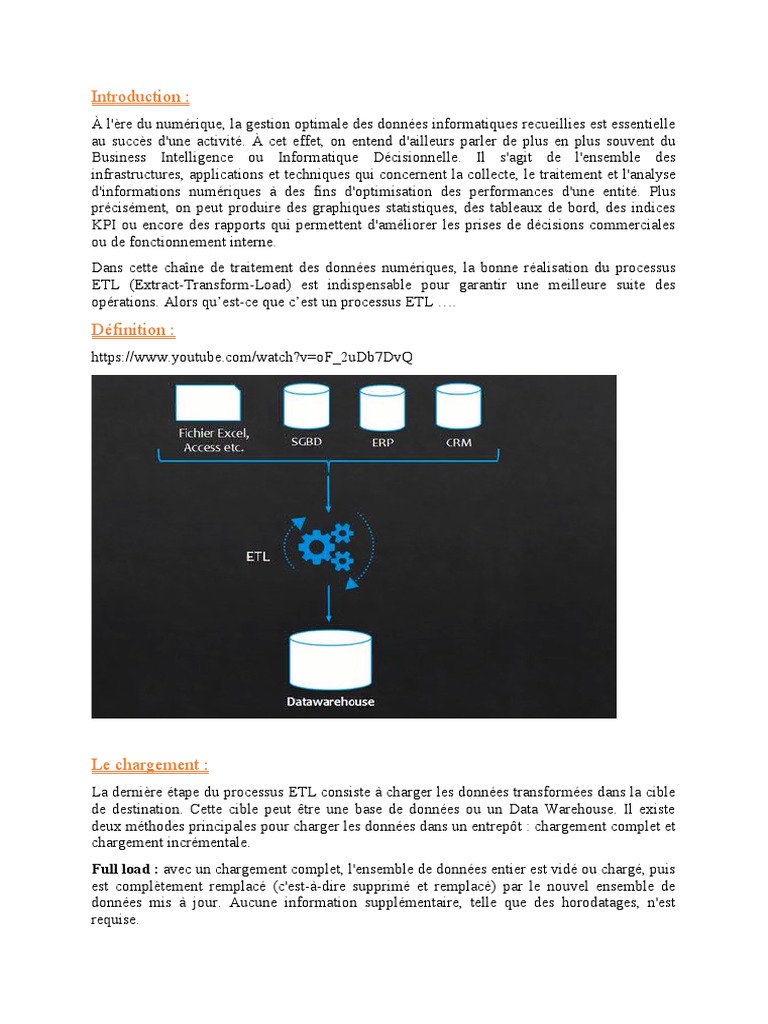 Introduction :

À l'ère du numérique, la gestion optimale des données informatiques recueillies est essentielle au succès d'une activité. À cet effet, on entend d'ailleurs parler de plus en plus souvent du Business Intelligence ou Informatique Décisionnelle. Il s'agit de l'ensemble des infrastructures, applications et techniques qui concernent la collecte, le traitement et l'analyse d'informations numériques à des fins d'optimisation des performances d'une entité. Plus précisément, on peut produire des graphiques statistiques, des tableaux de bord, des indices KPI ou encore des rapports qui permettent d'améliorer les prises de décisions commerciales ou de fonctionnement interne.

Dans cette chaîne de traitement des données numériques, la bonne réalisation du processus ETL (Extract-Transform-Load) est indispensable pour garantir une meilleure suite des opérations. Alors qu'est-ce que c'est un processus ETL ….

Définition :

https://www.youtube.com/watch?v=oF_2uDb7DvQ

Fichier Excel, Access etc.
SGBD
ERP
CRM
ETL
Datawarehouse

Le chargement :

La dernière étape du processus ETL consiste à charger les données transformées dans la cible de destination. Cette cible peut être une base de données ou un Data Warehouse. Il existe deux méthodes principales pour charger les données dans un entrepôt : chargement complet et chargement incrémentale.

Full load : avec un chargement complet, l'ensemble de données entier est vidé ou chargé, puis est complètement remplacé (c'est-à-dire supprimé et remplacé) par le nouvel ensemble de données mis à jour. Aucune information supplémentaire, telle que des horodatages, n'est requise.